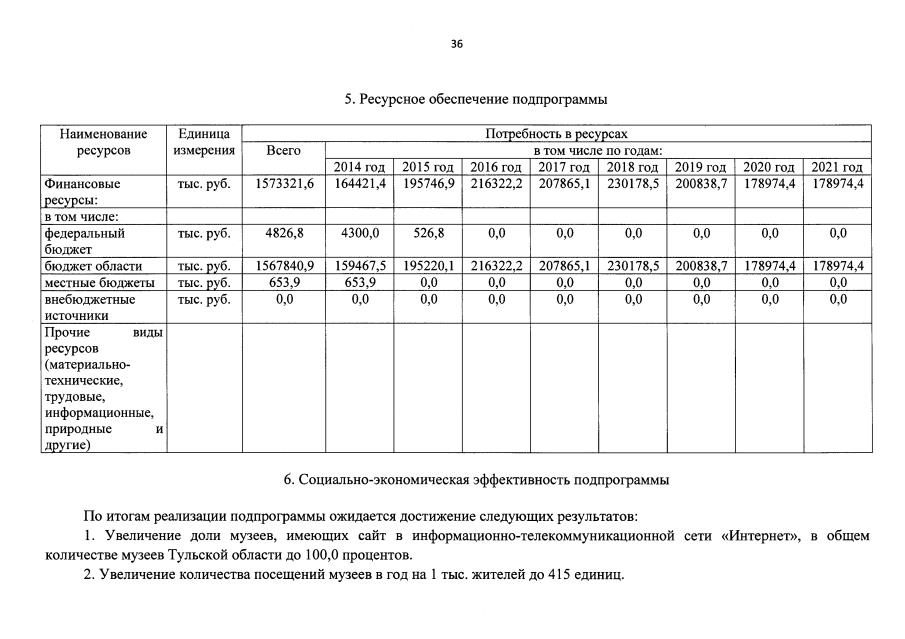 36

5. Ресурсное обеспечение подпрограммы

| Наименование ресурсов | Единица измерения | Потребность в ресурсах | | | | | | | | |
|---|---|---|---|---|---|---|---|---|---|---|
| | | Всего | в том числе по годам: | | | | | | | |
| | | | 2014 год | 2015 год | 2016 год | 2017 год | 2018 год | 2019 год | 2020 год | 2021 год |
| Финансовые ресурсы: | тыс. руб. | 1573321,6 | 164421,4 | 195746,9 | 216322,2 | 207865,1 | 230178,5 | 200838,7 | 178974,4 | 178974,4 |
| в том числе: | | | | | | | | | | |
| федеральный бюджет | тыс. руб. | 4826,8 | 4300,0 | 526,8 | 0,0 | 0,0 | 0,0 | 0,0 | 0,0 | 0,0 |
| бюджет области | тыс. руб. | 1567840,9 | 159467,5 | 195220,1 | 216322,2 | 207865,1 | 230178,5 | 200838,7 | 178974,4 | 178974,4 |
| местные бюджеты | тыс. руб. | 653,9 | 653,9 | 0,0 | 0,0 | 0,0 | 0,0 | 0,0 | 0,0 | 0,0 |
| внебюджетные источники | тыс. руб. | 0,0 | 0,0 | 0,0 | 0,0 | 0,0 | 0,0 | 0,0 | 0,0 | 0,0 |
| Прочие виды ресурсов (материально-технические, трудовые, информационные, природные и другие) | | | | | | | | | | |

6. Социально-экономическая эффективность подпрограммы

По итогам реализации подпрограммы ожидается достижение следующих результатов:

1. Увеличение доли музеев, имеющих сайт в информационно-телекоммуникационной сети «Интернет», в общем количестве музеев Тульской области до 100,0 процентов.

2. Увеличение количества посещений музеев в год на 1 тыс. жителей до 415 единиц.